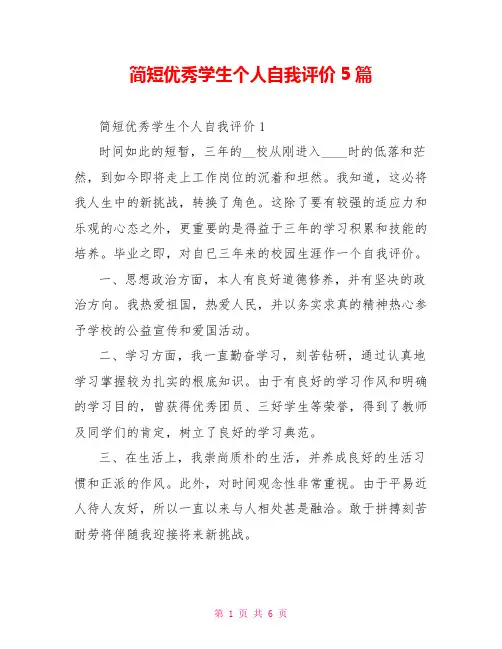 简短优秀学生个人自我评价 5 篇

简短优秀学生个人自我评价 1

时间如此的短暂，三年的__校从刚进入____时的低落和茫然，到如今即将走上工作岗位的沉着和坦然。我知道，这必将我人生中的新挑战，转换了角色。这除了要有较强的适应力和乐观的心态之外，更重要的是得益于三年的学习积累和技能的培养。毕业之即，对自已三年来的校园生涯作一个自我评价。

一、思想政治方面，本人有良好道德修养，并有坚决的政治方向。我热爱祖国，热爱人民，并以务实求真的精神热心参予学校的公益宣传和爱国活动。

二、学习方面，我一直勤奋学习，刻苦钻研，通过认真地学习掌握较为扎实的根底知识。由于有良好的学习作风和明确的学习目的，曾获得优秀团员、三好学生等荣誉，得到了教师及同学们的肯定，树立了良好的学习典范。

三、在生活上，我崇尚质朴的生活，并养成良好的生活习惯和正派的作风。此外，对时间观念性非常重视。由于平易近人待人友好，所以一直以来与人相处甚是融洽。敢于拼搏刻苦耐劳将伴随我迎接将来新挑战。

第 1 页 共 6 页